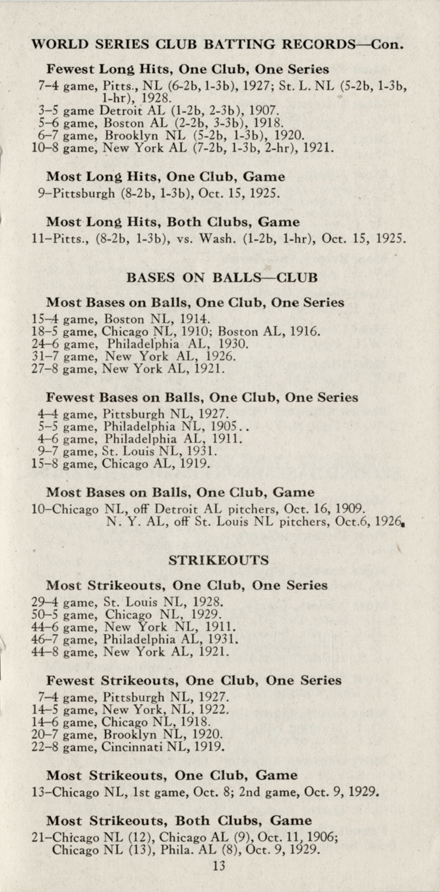 WORLD SERIES CLUB BATTING RECORDS—Con.

Fewest Long Hits, One Club, One Series

7–4 game, Pitts., NL (6-2b, 1-3b), 1927; St. L. NL (5-2b, 1-3b, 1-hr), 1928.
3–5 game Detroit AL (1-2b, 2-3b), 1907.
5–6 game, Boston AL (2-2b, 3-3b), 1918.
6–7 game, Brooklyn NL (5-2b, 1-3b), 1920.
10–8 game, New York AL (7-2b, 1-3b, 2-hr), 1921.

Most Long Hits, One Club, Game

9–Pittsburgh (8-2b, 1-3b), Oct. 15, 1925.

Most Long Hits, Both Clubs, Game

11–Pitts., (8-2b, 1-3b), vs. Wash. (1-2b, 1-hr), Oct. 15, 1925.

BASES ON BALLS—CLUB

Most Bases on Balls, One Club, One Series

15–4 game, Boston NL, 1914.
18–5 game, Chicago NL, 1910; Boston AL, 1916.
24–6 game, Philadelphia AL, 1930.
31–7 game, New York AL, 1926.
27–8 game, New York AL, 1921.

Fewest Bases on Balls, One Club, One Series

4–4 game, Pittsburgh NL, 1927.
5–5 game, Philadelphia NL, 1905..
4–6 game, Philadelphia AL, 1911.
9–7 game, St. Louis NL, 1931.
15–8 game, Chicago AL, 1919.

Most Bases on Balls, One Club, Game

10–Chicago NL, off Detroit AL pitchers, Oct. 16, 1909.
N. Y. AL, off St. Louis NL pitchers, Oct.6, 1926.

STRIKEOUTS

Most Strikeouts, One Club, One Series

29–4 game, St. Louis NL, 1928.
50–5 game, Chicago NL, 1929.
44–6 game, New York NL, 1911.
46–7 game, Philadelphia AL, 1931.
44–8 game, New York AL, 1921.

Fewest Strikeouts, One Club, One Series

7–4 game, Pittsburgh NL, 1927.
14–5 game, New York, NL, 1922.
14–6 game, Chicago NL, 1918.
20–7 game, Brooklyn NL, 1920.
22–8 game, Cincinnati NL, 1919.

Most Strikeouts, One Club, Game

13–Chicago NL, 1st game, Oct. 8; 2nd game, Oct. 9, 1929.

Most Strikeouts, Both Clubs, Game

21–Chicago NL (12), Chicago AL (9), Oct. 11, 1906;
Chicago NL (13), Phila. AL (8), Oct. 9, 1929.

13